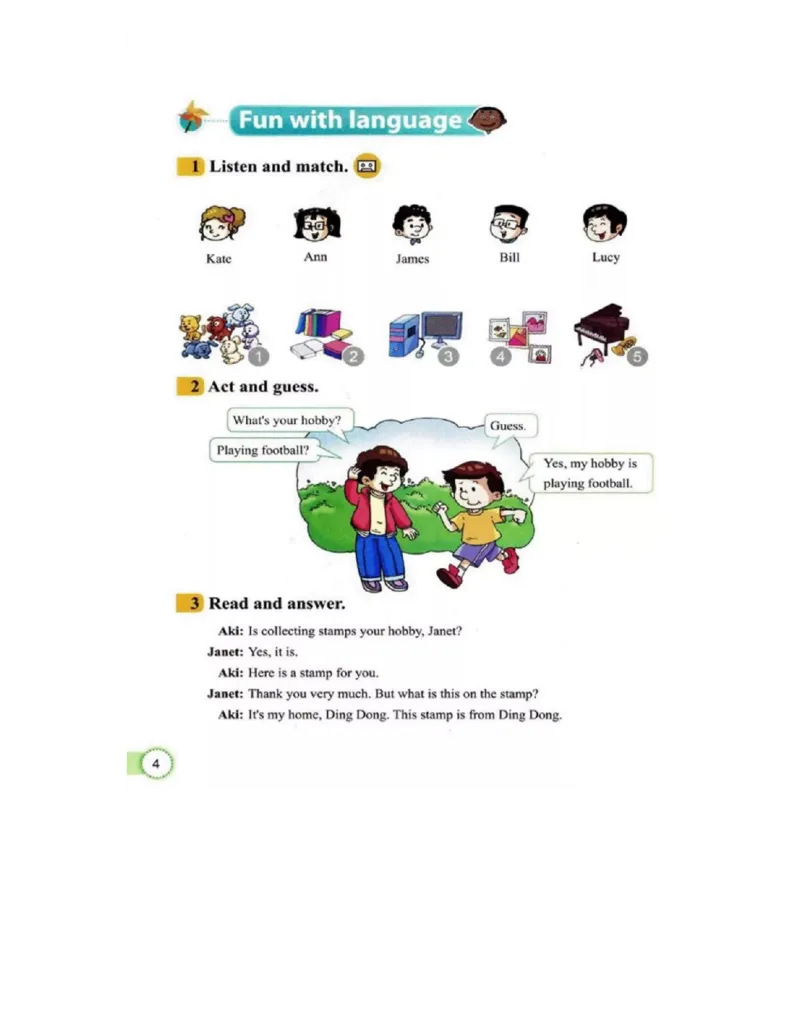 Fun with language

1 Listen and match.

Kate Ann James Bill Lucy

1 2 3 4 5

2 Act and guess.

What's your hobby?

Playing football?

Guess.

Yes, my hobby is playing football.

3 Read and answer.

Aki: Is collecting stamps your hobby, Janet?
Janet: Yes, it is.
Aki: Here is a stamp for you.
Janet: Thank you very much. But what is this on the stamp?
Aki: It's my home, Ding Dong. This stamp is from Ding Dong.

4